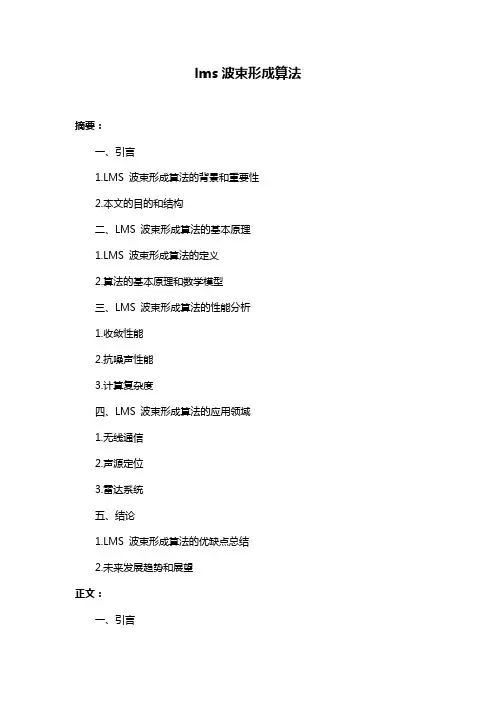 lms 波束形成算法

摘要：

一、引言

1.LMS 波束形成算法的背景和重要性

2.本文的目的和结构

二、LMS 波束形成算法的基本原理

1.LMS 波束形成算法的定义

2.算法的基本原理和数学模型

三、LMS 波束形成算法的性能分析

1.收敛性能

2.抗噪声性能

3.计算复杂度

四、LMS 波束形成算法的应用领域

1.无线通信

2.声源定位

3.雷达系统

五、结论

1.LMS 波束形成算法的优缺点总结

2.未来发展趋势和展望

正文：

一、引言